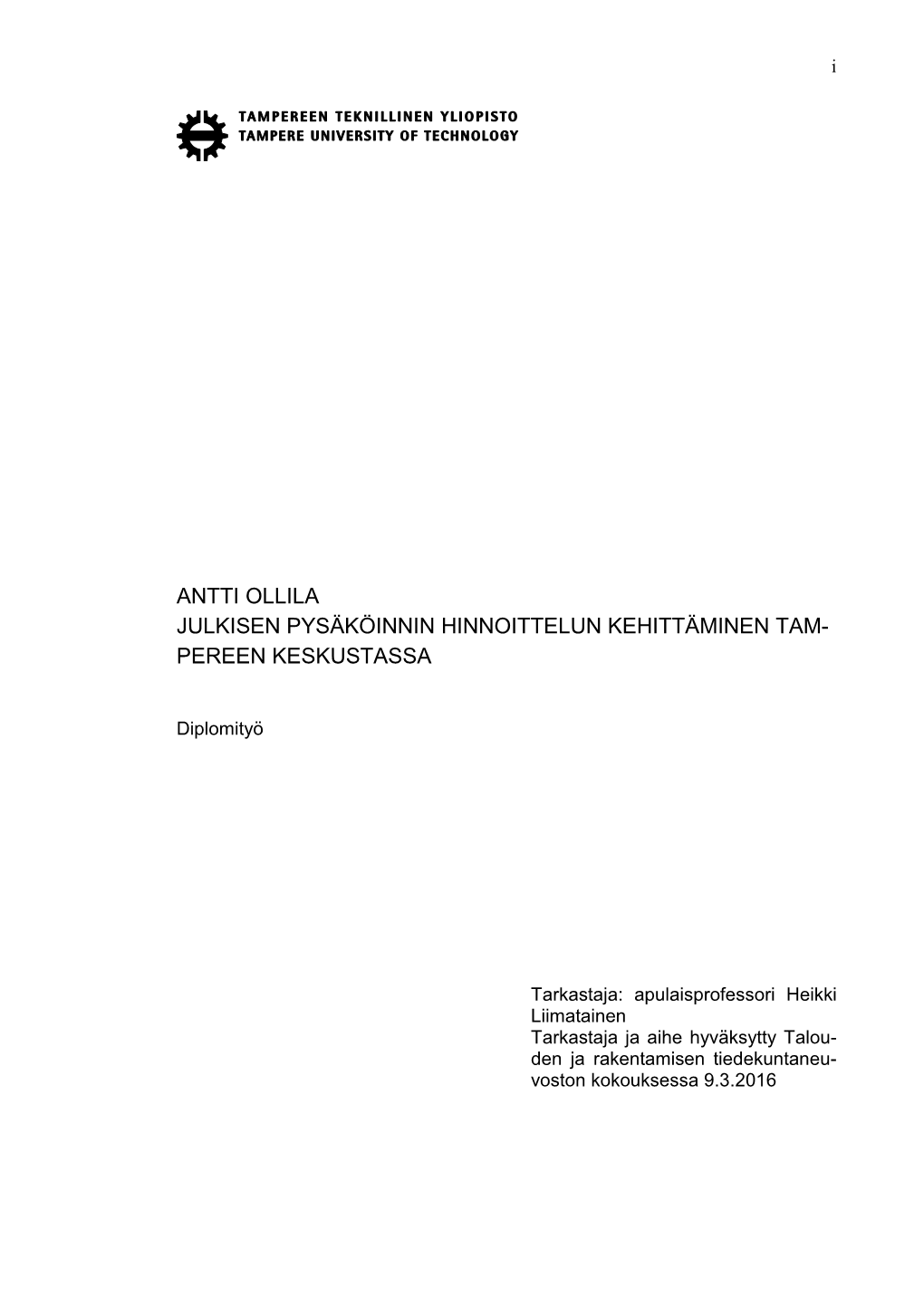 i

TAMPEREEN TEKNILLINEN YLIOPISTO
TAMPERE UNIVERSITY OF TECHNOLOGY

ANTTI OLLILA
JULKISEN PYSÄKÖINNIN HINNOITTELUN KEHITTÄMINEN TAMPEREEN KESKUSTASSA

Diplomityö

Tarkastaja: apulaisprofessori Heikki Liimatainen
Tarkastaja ja aihe hyväksytty Talouden ja rakentamisen tiedekuntaneuvoston kokouksessa 9.3.2016